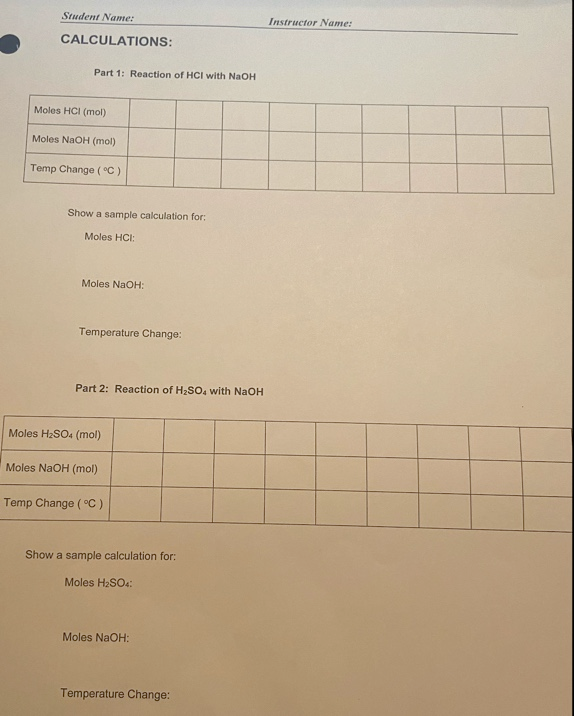 Student Name: Instructor Name:

CALCULATIONS:

Part 1: Reaction of HCl with NaOH

| Moles HCl (mol) | | | | | | | | | |
|---|---|---|---|---|---|---|---|---|---|
| Moles NaOH (mol) | | | | | | | | | |
| Temp Change ( °C ) | | | | | | | | | |

Show a sample calculation for:

Moles HCl:

Moles NaOH:

Temperature Change:

Part 2: Reaction of $H_2SO_4$ with NaOH

| Moles $H_2SO_4$ (mol) | | | | | | | | | |
|---|---|---|---|---|---|---|---|---|---|
| Moles NaOH (mol) | | | | | | | | | |
| Temp Change ( °C ) | | | | | | | | | |

Show a sample calculation for:

Moles $H_2SO_4$:

Moles NaOH:

Temperature Change: